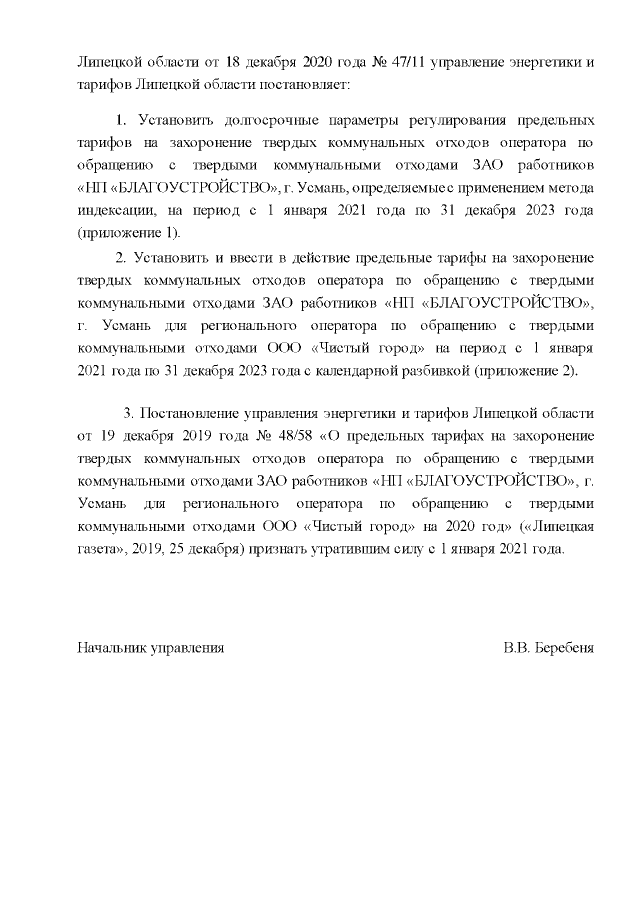 Липецкой области от 18 декабря 2020 года № 47/11 управление энергетики и тарифов Липецкой области постановляет:

1. Установить долгосрочные параметры регулирования предельных тарифов на захоронение твердых коммунальных отходов оператора по обращению с твердыми коммунальными отходами ЗАО работников «НП «БЛАГОУСТРОЙСТВО», г. Усмань, определяемые с применением метода индексации, на период с 1 января 2021 года по 31 декабря 2023 года (приложение 1).

2. Установить и ввести в действие предельные тарифы на захоронение твердых коммунальных отходов оператора по обращению с твердыми коммунальными отходами ЗАО работников «НП «БЛАГОУСТРОЙСТВО», г. Усмань для регионального оператора по обращению с твердыми коммунальными отходами ООО «Чистый город» на период с 1 января 2021 года по 31 декабря 2023 года с календарной разбивкой (приложение 2).

3. Постановление управления энергетики и тарифов Липецкой области от 19 декабря 2019 года № 48/58 «О предельных тарифах на захоронение твердых коммунальных отходов оператора по обращению с твердыми коммунальными отходами ЗАО работников «НП «БЛАГОУСТРОЙСТВО», г. Усмань для регионального оператора по обращению с твердыми коммунальными отходами ООО «Чистый город» на 2020 год» («Липецкая газета», 2019, 25 декабря) признать утратившим силу с 1 января 2021 года.

Начальник управления

В.В. Беребеня